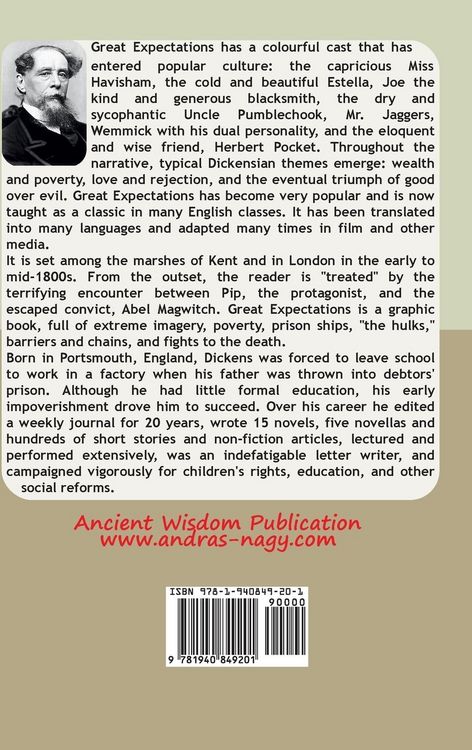 Great Expectations has a colourful cast that has entered popular culture: the capricious Miss Havisham, the cold and beautiful Estella, Joe the kind and generous blacksmith, the dry and sycophantic Uncle Pumblechook, Mr. Jaggers, Wemmick with his dual personality, and the eloquent and wise friend, Herbert Pocket. Throughout the narrative, typical Dickensian themes emerge: wealth and poverty, love and rejection, and the eventual triumph of good over evil. Great Expectations has become very popular and is now taught as a classic in many English classes. It has been translated into many languages and adapted many times in film and other media.

It is set among the marshes of Kent and in London in the early to mid-1800s. From the outset, the reader is "treated" by the terrifying encounter between Pip, the protagonist, and the escaped convict, Abel Magwitch. Great Expectations is a graphic book, full of extreme imagery, poverty, prison ships, "the hulks," barriers and chains, and fights to the death.

Born in Portsmouth, England, Dickens was forced to leave school to work in a factory when his father was thrown into debtors' prison. Although he had little formal education, his early impoverishment drove him to succeed. Over his career he edited a weekly journal for 20 years, wrote 15 novels, five novellas and hundreds of short stories and non-fiction articles, lectured and performed extensively, was an indefatigable letter writer, and campaigned vigorously for children's rights, education, and other social reforms.

Ancient Wisdom Publication
www.andras-nagy.com

ISBN 978-1-940849-20-1
90000
9 781940 849201